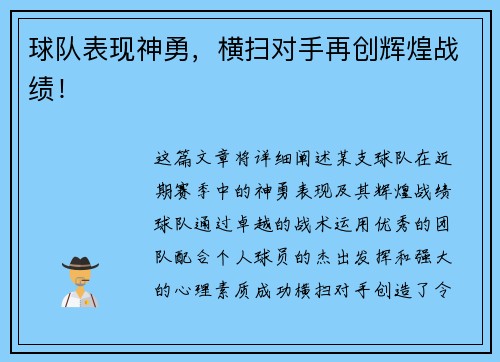 球队表现神勇，横扫对手再创辉煌战绩！

这篇文章将详细阐述某支球队在近期赛季中的神勇表现及其辉煌战绩球队通过卓越的战术运用优秀的团队配合个人球员的杰出发挥和强大的心理素质成功横扫对手创造了令